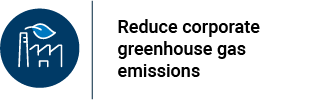 Reduce corporate greenhouse gas emissions